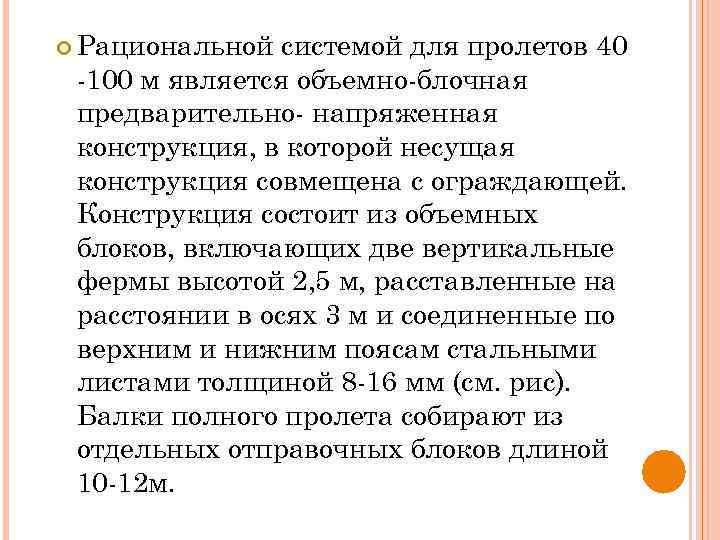 Рациональной системой для пролетов 40 -100 м является объемно-блочная предварительно- напряженная конструкция, в которой несущая конструкция совмещена с ограждающей. Конструкция состоит из объемных блоков, включающих две вертикальные фермы высотой 2,5 м, расставленные на расстоянии в осях 3 м и соединенные по верхним и нижним поясам стальными листами толщиной 8-16 мм (см. рис). Балки полного пролета собирают из отдельных отправочных блоков длиной 10-12м.